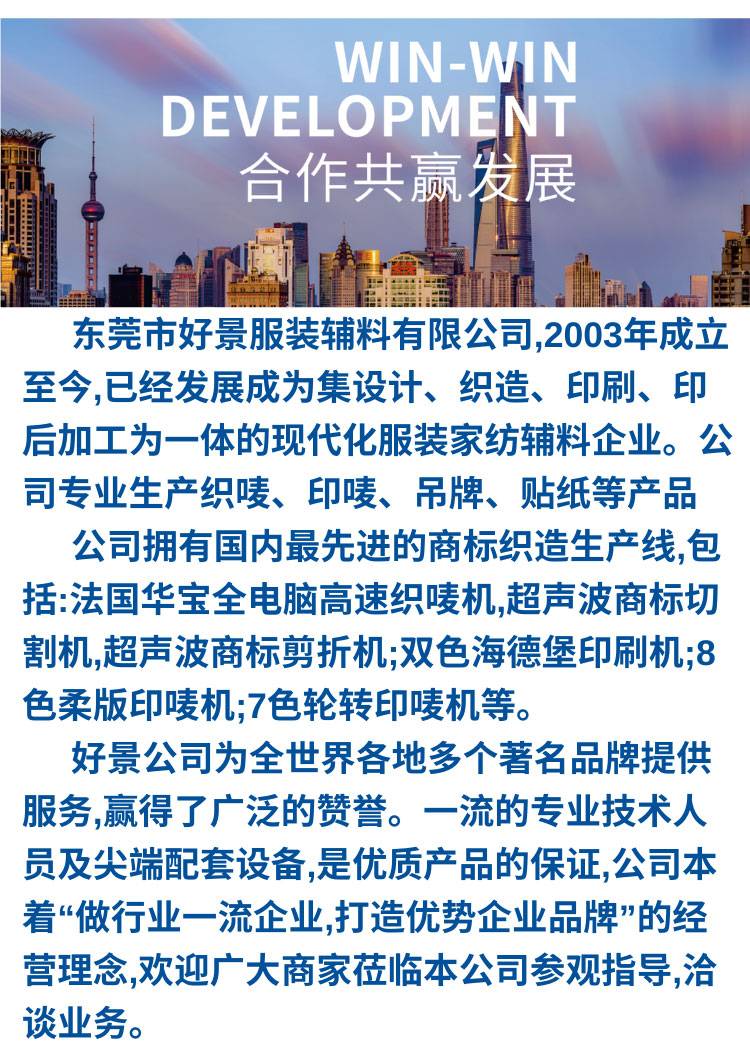 WIN-WIN
DEVELOPMENT
合作共赢发展

东莞市好景服装辅料有限公司,2003年成立至今,已经发展成为集设计、织造、印刷、印后加工为一体的现代化服装家纺辅料企业。公司专业生产织唛、印唛、吊牌、贴纸等产品

公司拥有国内最先进的商标织造生产线,包括:法国华宝全电脑高速织唛机,超声波商标切割机,超声波商标剪折机;双色海德堡印刷机;8色柔版印唛机;7色轮转印唛机等。

好景公司为全世界各地多个著名品牌提供服务,赢得了广泛的赞誉。一流的专业技术人员及尖端配套设备,是优质产品的保证,公司本着“做行业一流企业,打造优势企业品牌”的经营理念,欢迎广大商家莅临本公司参观指导,洽谈业务。